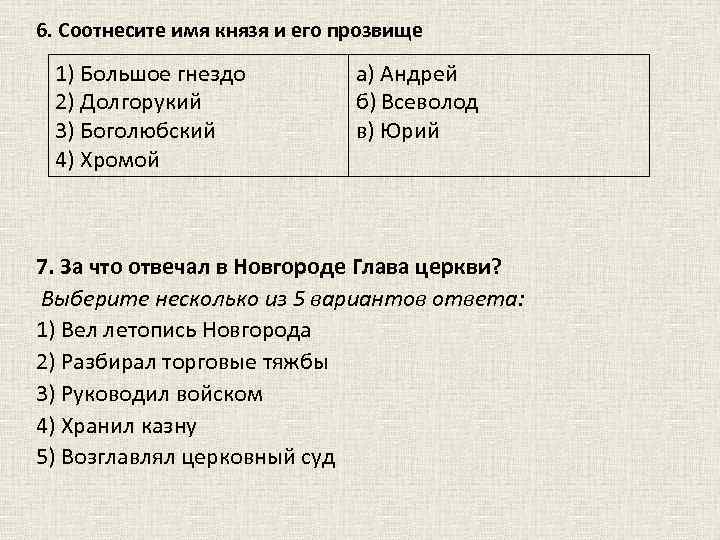 6. Соотнесите имя князя и его прозвище

| 1) Большое гнездо<br>2) Долгорукий<br>3) Боголюбский<br>4) Хромой | а) Андрей<br>б) Всеволод<br>в) Юрий |
|---|---|

7. За что отвечал в Новгороде Глава церкви?

Выберите несколько из 5 вариантов ответа:

1) Вел летопись Новгорода
2) Разбирал торговые тяжбы
3) Руководил войском
4) Хранил казну
5) Возглавлял церковный суд